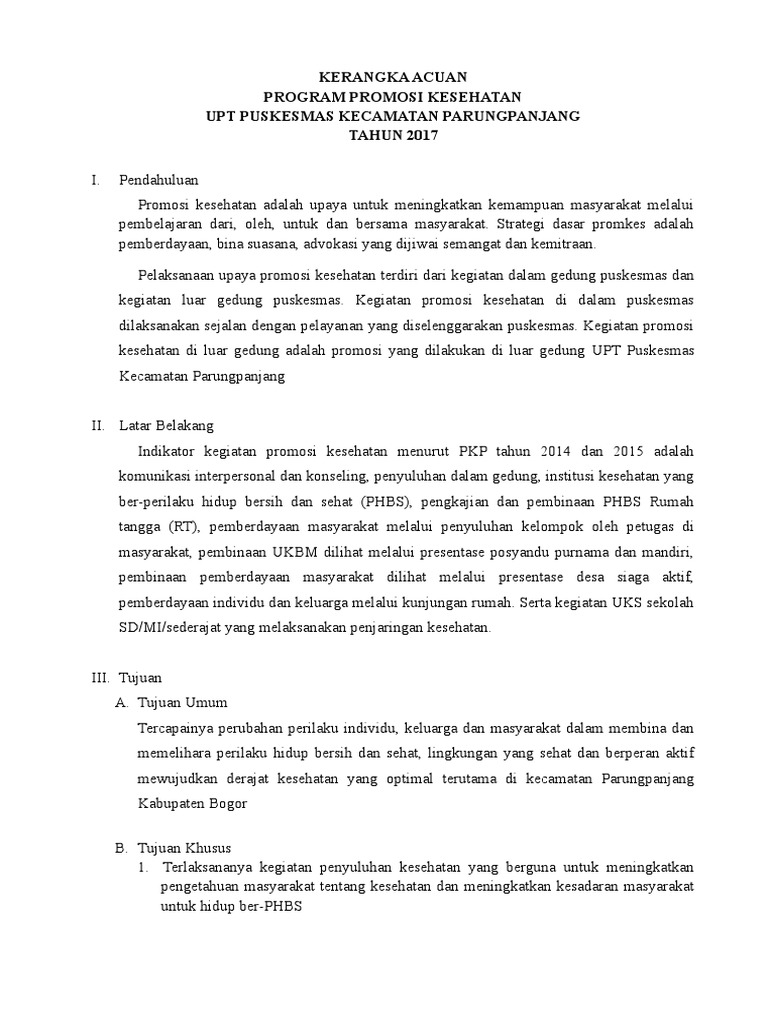 KERANGKA ACUAN
PROGRAM PROMOSI KESEHATAN
UPT PUSKESMAS KECAMATAN PARUNGPANJANG
TAHUN 2017

I. Pendahuluan

Promosi kesehatan adalah upaya untuk meningkatkan kemampuan masyarakat melalui pembelajaran dari, oleh, untuk dan bersama masyarakat. Strategi dasar promkes adalah pemberdayaan, bina suasana, advokasi yang dijiwai semangat dan kemitraan.

Pelaksanaan upaya promosi kesehatan terdiri dari kegiatan dalam gedung puskesmas dan kegiatan luar gedung puskesmas. Kegiatan promosi kesehatan di dalam puskesmas dilaksanakan sejalan dengan pelayanan yang diselenggarakan puskesmas. Kegiatan promosi kesehatan di luar gedung adalah promosi yang dilakukan di luar gedung UPT Puskesmas Kecamatan Parungpanjang

II. Latar Belakang

Indikator kegiatan promosi kesehatan menurut PKP tahun 2014 dan 2015 adalah komunikasi interpersonal dan konseling, penyuluhan dalam gedung, institusi kesehatan yang ber-perilaku hidup bersih dan sehat (PHBS), pengkajian dan pembinaan PHBS Rumah tangga (RT), pemberdayaan masyarakat melalui penyuluhan kelompok oleh petugas di masyarakat, pembinaan UKBM dilihat melalui presentase posyandu purnama dan mandiri, pembinaan pemberdayaan masyarakat dilihat melalui presentase desa siaga aktif, pemberdayaan individu dan keluarga melalui kunjungan rumah. Serta kegiatan UKS sekolah SD/MI/sederajat yang melaksanakan penjaringan kesehatan.

III. Tujuan

A. Tujuan Umum

Tercapainya perubahan perilaku individu, keluarga dan masyarakat dalam membina dan memelihara perilaku hidup bersih dan sehat, lingkungan yang sehat dan berperan aktif mewujudkan derajat kesehatan yang optimal terutama di kecamatan Parungpanjang Kabupaten Bogor

B. Tujuan Khusus

1. Terlaksananya kegiatan penyuluhan kesehatan yang berguna untuk meningkatkan pengetahuan masyarakat tentang kesehatan dan meningkatkan kesadaran masyarakat untuk hidup ber-PHBS